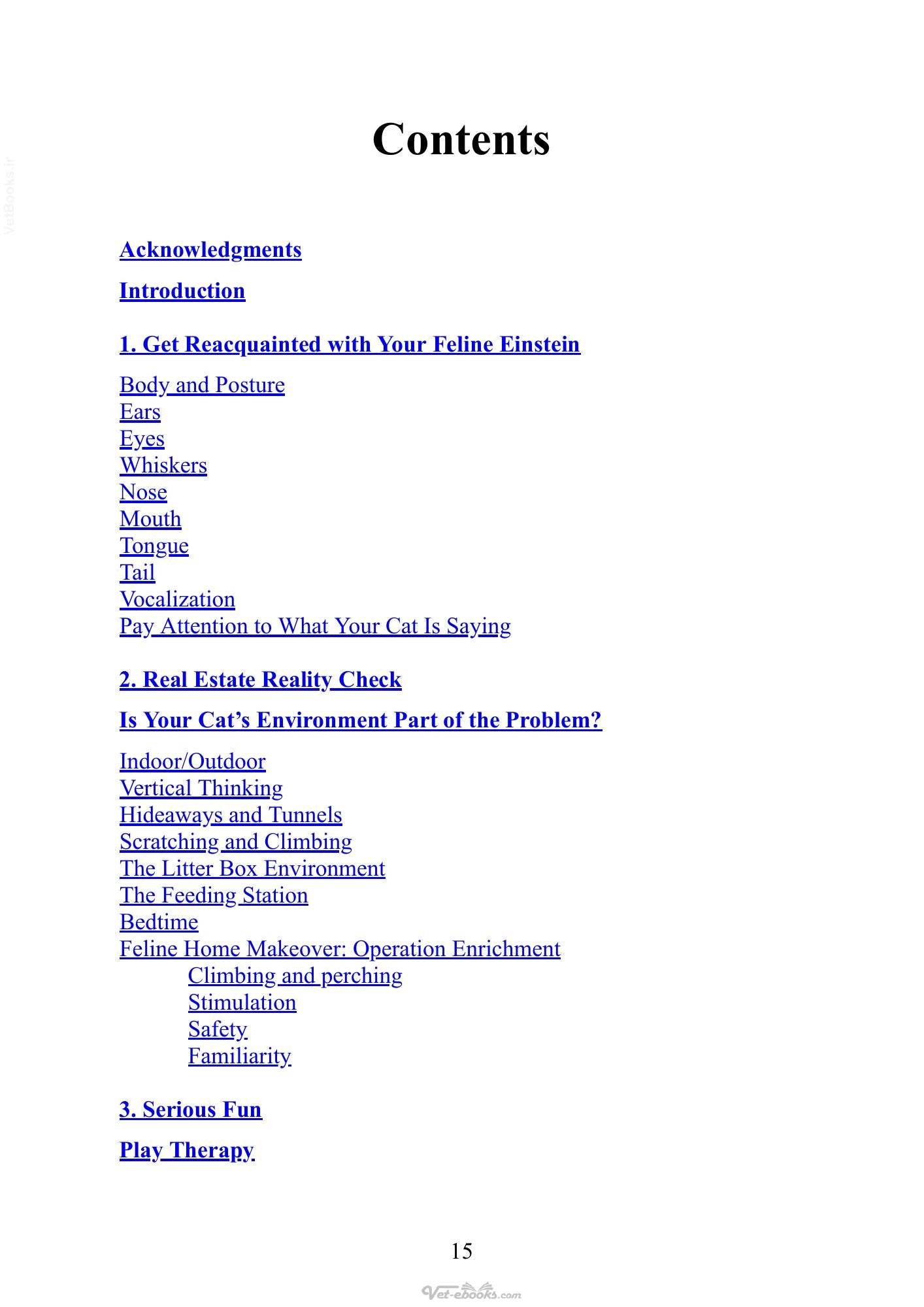 Contents

Acknowledgments

Introduction

1. Get Reacquainted with Your Feline Einstein

Body and Posture
Ears
Eyes
Whiskers
Nose
Mouth
Tongue
Tail
Vocalization
Pay Attention to What Your Cat Is Saying

2. Real Estate Reality Check

Is Your Cat's Environment Part of the Problem?

Indoor/Outdoor
Vertical Thinking
Hideaways and Tunnels
Scratching and Climbing
The Litter Box Environment
The Feeding Station
Bedtime
Feline Home Makeover: Operation Enrichment
Climbing and perching
Stimulation
Safety
Familiarity

3. Serious Fun

Play Therapy

15

VetBooks.ir

Vet-ebooks.com